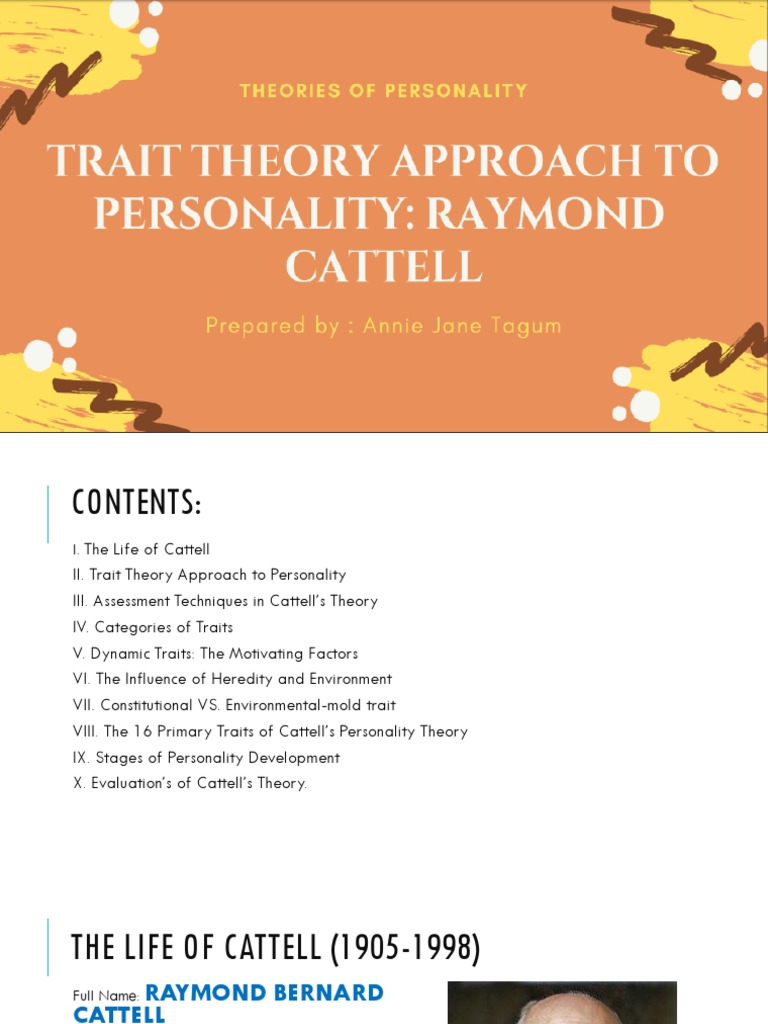 THEORIES OF PERSONALITY

TRAIT THEORY APPROACH TO PERSONALITY: RAYMOND CATTELL

Prepared by : Annie Jane Tagum

CONTENTS:

I. The Life of Cattell
II. Trait Theory Approach to Personality
III. Assessment Techniques in Cattell's Theory
IV. Categories of Traits
V. Dynamic Traits: The Motivating Factors
VI. The Influence of Heredity and Environment
VII. Constitutional VS. Environmental-mold trait
VIII. The 16 Primary Traits of Cattell's Personality Theory
IX. Stages of Personality Development
X. Evaluation's of Cattell's Theory.

THE LIFE OF CATTELL (1905-1998)

Full Name: RAYMOND BERNARD CATTELL